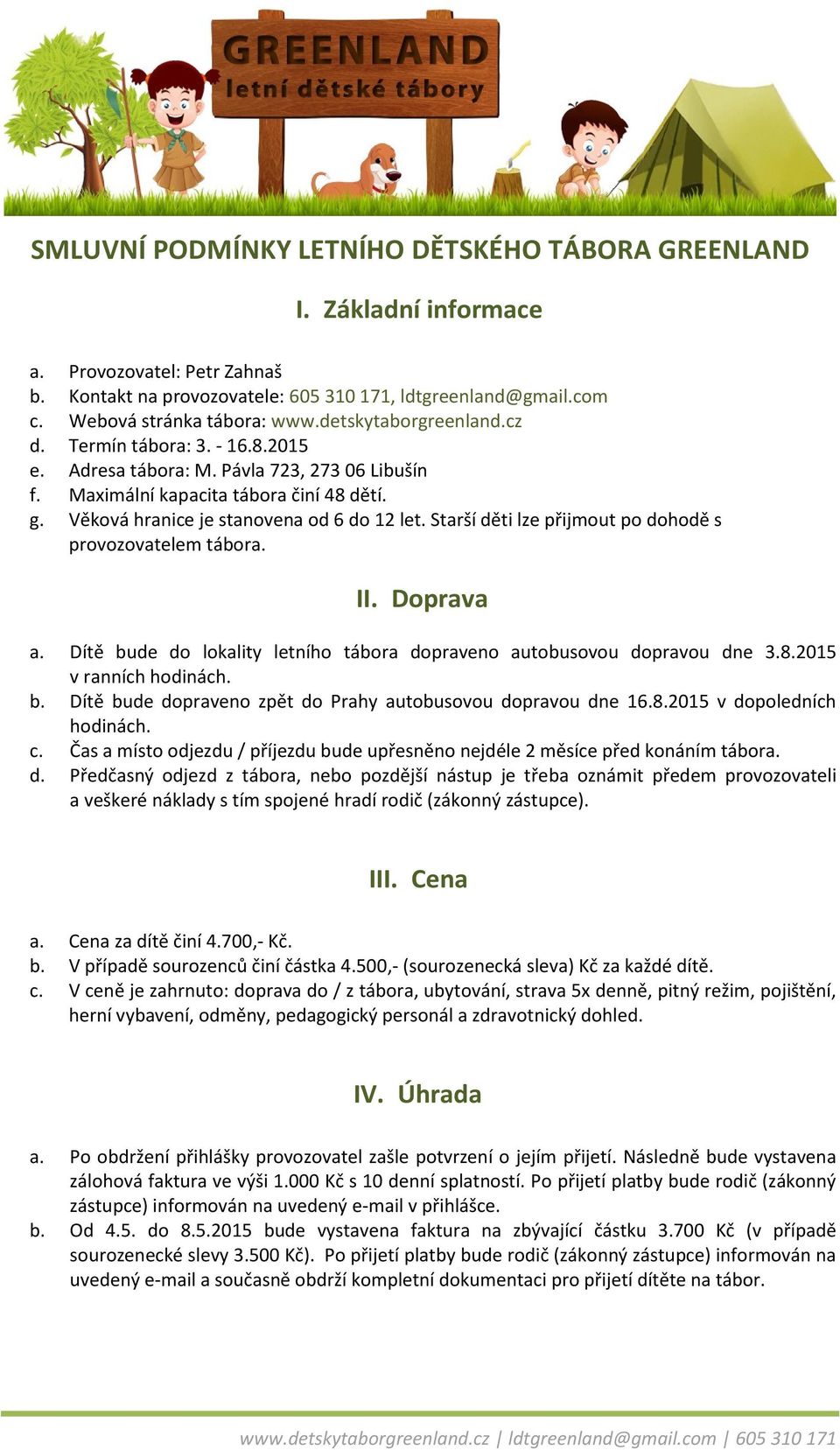 GREENLAND
letní dětské tábory

SMLUVNÍ PODMÍNKY LETNÍHO DĚTSKÉHO TÁBORA GREENLAND

I. Základní informace

a. Provozovatel: Petr Zahnaš
b. Kontakt na provozovatele: 605 310 171, ldtgreenland@gmail.com
c. Webová stránka tábora: www.detskytaborgreenland.cz
d. Termín tábora: 3. - 16.8.2015
e. Adresa tábora: M. Pávla 723, 273 06 Libušín
f. Maximální kapacita tábora činí 48 dětí.
g. Věková hranice je stanovena od 6 do 12 let. Starší děti lze přijmout po dohodě s provozovatelem tábora.

II. Doprava

a. Dítě bude do lokality letního tábora dopraveno autobusovou dopravou dne 3.8.2015 v ranních hodinách.
b. Dítě bude dopraveno zpět do Prahy autobusovou dopravou dne 16.8.2015 v dopoledních hodinách.
c. Čas a místo odjezdu / příjezdu bude upřesněno nejdéle 2 měsíce před konáním tábora.
d. Předčasný odjezd z tábora, nebo pozdější nástup je třeba oznámit předem provozovateli a veškeré náklady s tím spojené hradí rodič (zákonný zástupce).

III. Cena

a. Cena za dítě činí 4.700,- Kč.
b. V případě sourozenců činí částka 4.500,- (sourozenecká sleva) Kč za každé dítě.
c. V ceně je zahrnuto: doprava do / z tábora, ubytování, strava 5x denně, pitný režim, pojištění, herní vybavení, odměny, pedagogický personál a zdravotnický dohled.

IV. Úhrada

a. Po obdržení přihlášky provozovatel zašle potvrzení o jejím přijetí. Následně bude vystavena zálohová faktura ve výši 1.000 Kč s 10 denní splatností. Po přijetí platby bude rodič (zákonný zástupce) informován na uvedený e-mail v přihlášce.
b. Od 4.5. do 8.5.2015 bude vystavena faktura na zbývající částku 3.700 Kč (v případě sourozenecké slevy 3.500 Kč). Po přijetí platby bude rodič (zákonný zástupce) informován na uvedený e-mail a současně obdrží kompletní dokumentaci pro přijetí dítěte na tábor.

www.detskytaborgreenland.cz | ldtgreenland@gmail.com | 605 310 171